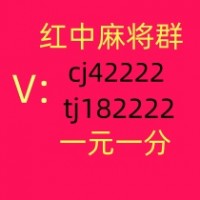 红中麻将群
V: cj42222
tj182222
一元一分